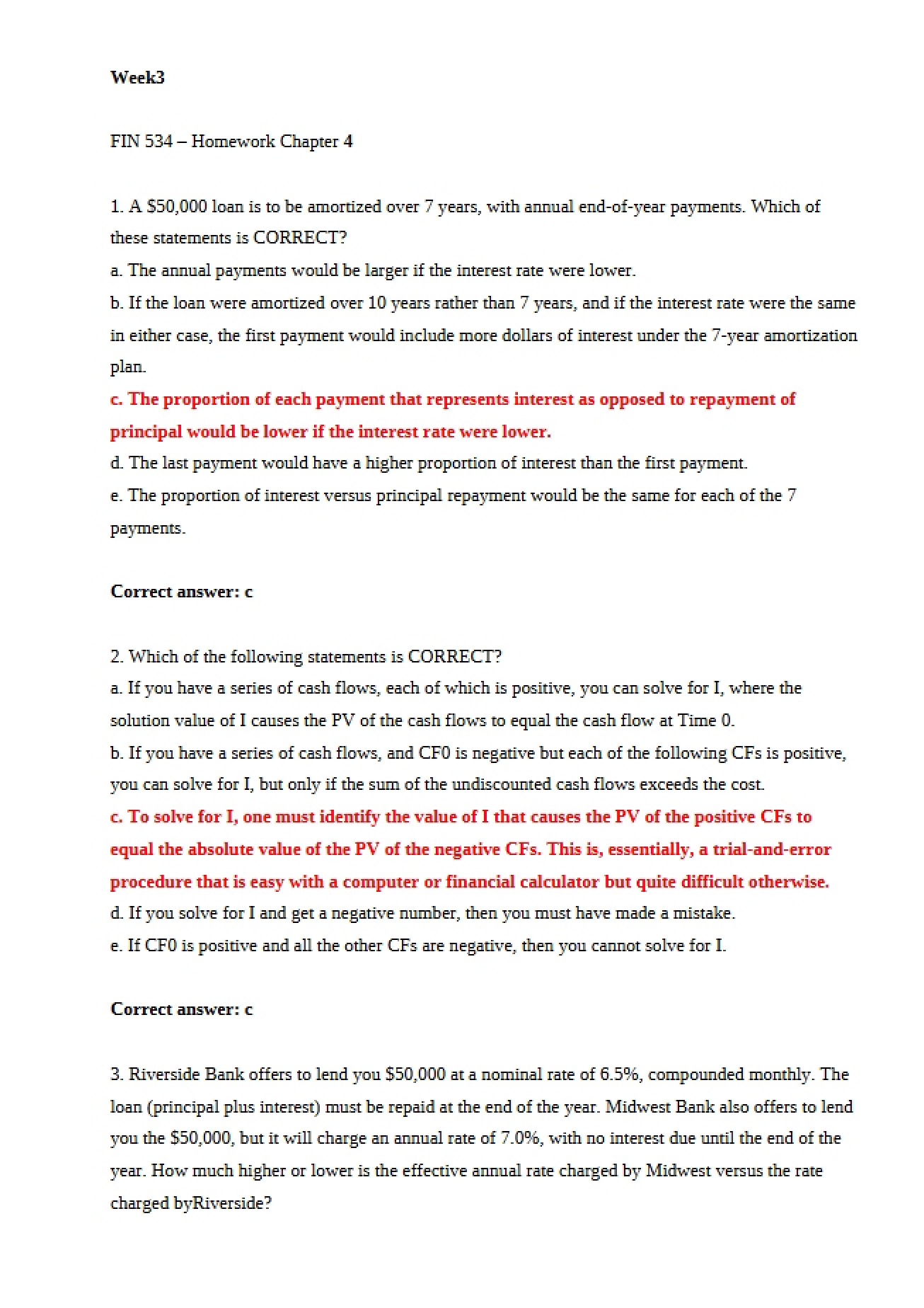 Week3

FIN 534 – Homework Chapter 4

1. A $50,000 loan is to be amortized over 7 years, with annual end-of-year payments. Which of these statements is CORRECT?
a. The annual payments would be larger if the interest rate were lower.
b. If the loan were amortized over 10 years rather than 7 years, and if the interest rate were the same in either case, the first payment would include more dollars of interest under the 7-year amortization plan.
c. The proportion of each payment that represents interest as opposed to repayment of principal would be lower if the interest rate were lower.
d. The last payment would have a higher proportion of interest than the first payment.
e. The proportion of interest versus principal repayment would be the same for each of the 7 payments.

Correct answer: c

2. Which of the following statements is CORRECT?
a. If you have a series of cash flows, each of which is positive, you can solve for I, where the solution value of I causes the PV of the cash flows to equal the cash flow at Time 0.
b. If you have a series of cash flows, and CF0 is negative but each of the following CFs is positive, you can solve for I, but only if the sum of the undiscounted cash flows exceeds the cost.
c. To solve for I, one must identify the value of I that causes the PV of the positive CFs to equal the absolute value of the PV of the negative CFs. This is, essentially, a trial-and-error procedure that is easy with a computer or financial calculator but quite difficult otherwise.
d. If you solve for I and get a negative number, then you must have made a mistake.
e. If CF0 is positive and all the other CFs are negative, then you cannot solve for I.

Correct answer: c

3. Riverside Bank offers to lend you $50,000 at a nominal rate of 6.5%, compounded monthly. The loan (principal plus interest) must be repaid at the end of the year. Midwest Bank also offers to lend you the $50,000, but it will charge an annual rate of 7.0%, with no interest due until the end of the year. How much higher or lower is the effective annual rate charged by Midwest versus the rate charged byRiverside?